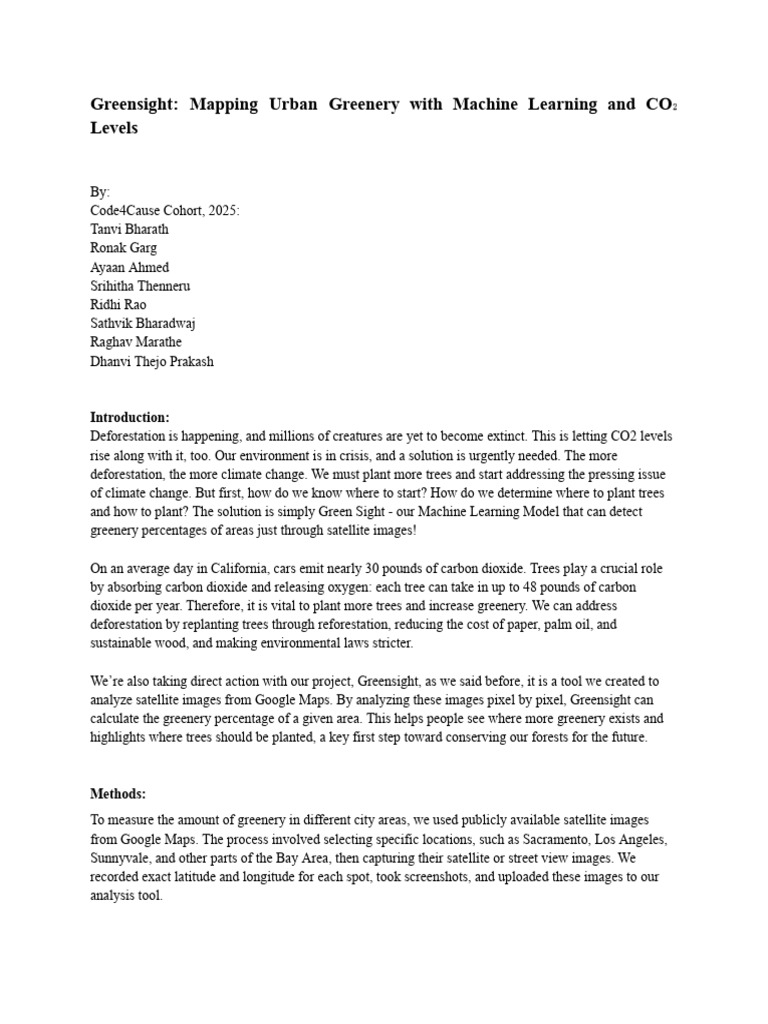 Greensight: Mapping Urban Greenery with Machine Learning and $CO_2$ Levels

By:
Code4Cause Cohort, 2025:
Tanvi Bharath
Ronak Garg
Ayaan Ahmed
Srihitha Thenneru
Ridhi Rao
Sathvik Bharadwaj
Raghav Marathe
Dhanvi Thejo Prakash

Introduction:
Deforestation is happening, and millions of creatures are yet to become extinct. This is letting CO2 levels rise along with it, too. Our environment is in crisis, and a solution is urgently needed. The more deforestation, the more climate change. We must plant more trees and start addressing the pressing issue of climate change. But first, how do we know where to start? How do we determine where to plant trees and how to plant? The solution is simply Green Sight - our Machine Learning Model that can detect greenery percentages of areas just through satellite images!

On an average day in California, cars emit nearly 30 pounds of carbon dioxide. Trees play a crucial role by absorbing carbon dioxide and releasing oxygen: each tree can take in up to 48 pounds of carbon dioxide per year. Therefore, it is vital to plant more trees and increase greenery. We can address deforestation by replanting trees through reforestation, reducing the cost of paper, palm oil, and sustainable wood, and making environmental laws stricter.

We're also taking direct action with our project, Greensight, as we said before, it is a tool we created to analyze satellite images from Google Maps. By analyzing these images pixel by pixel, Greensight can calculate the greenery percentage of a given area. This helps people see where more greenery exists and highlights where trees should be planted, a key first step toward conserving our forests for the future.

Methods:
To measure the amount of greenery in different city areas, we used publicly available satellite images from Google Maps. The process involved selecting specific locations, such as Sacramento, Los Angeles, Sunnyvale, and other parts of the Bay Area, then capturing their satellite or street view images. We recorded exact latitude and longitude for each spot, took screenshots, and uploaded these images to our analysis tool.